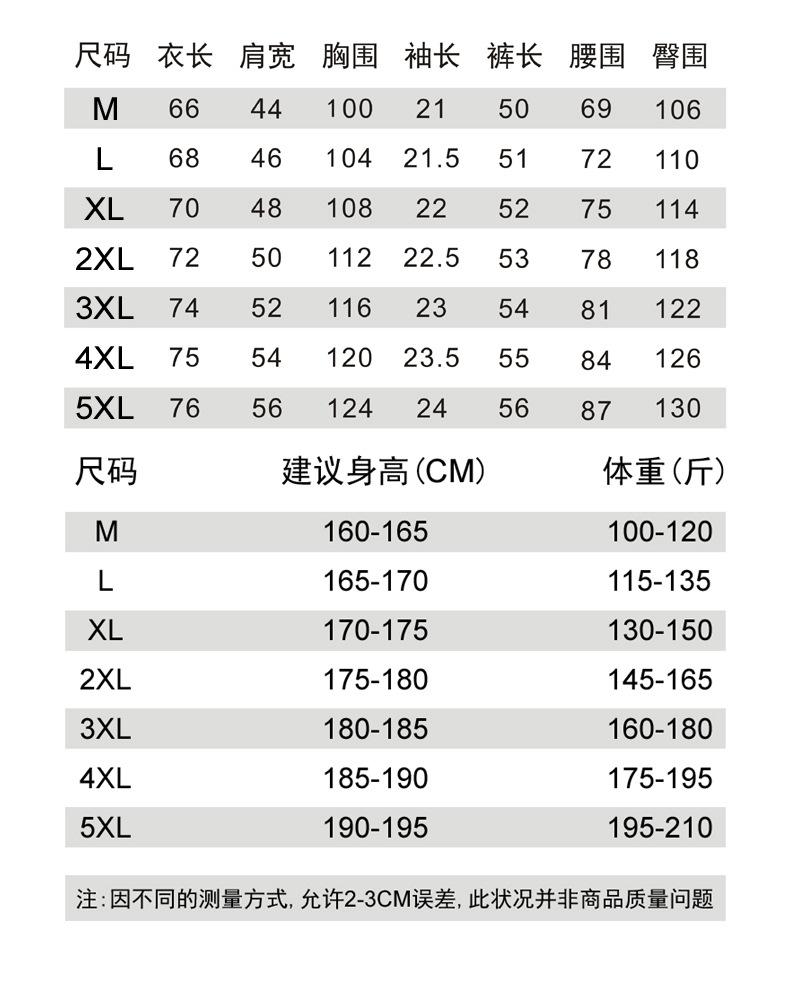 | 尺码 | 衣长 | 肩宽 | 胸围 | 袖长 | 裤长 | 腰围 | 臀围 |
|---|---|---|---|---|---|---|---|
| M | 66 | 44 | 100 | 21 | 50 | 69 | 106 |
| L | 68 | 46 | 104 | 21.5 | 51 | 72 | 110 |
| XL | 70 | 48 | 108 | 22 | 52 | 75 | 114 |
| 2XL | 72 | 50 | 112 | 22.5 | 53 | 78 | 118 |
| 3XL | 74 | 52 | 116 | 23 | 54 | 81 | 122 |
| 4XL | 75 | 54 | 120 | 23.5 | 55 | 84 | 126 |
| 5XL | 76 | 56 | 124 | 24 | 56 | 87 | 130 |

| 尺码 | 建议身高(CM) | 体重(斤) |
|---|---|---|
| M | 160-165 | 100-120 |
| L | 165-170 | 115-135 |
| XL | 170-175 | 130-150 |
| 2XL | 175-180 | 145-165 |
| 3XL | 180-185 | 160-180 |
| 4XL | 185-190 | 175-195 |
| 5XL | 190-195 | 195-210 |

注:因不同的测量方式,允许2-3CM误差,此状况并非商品质量问题